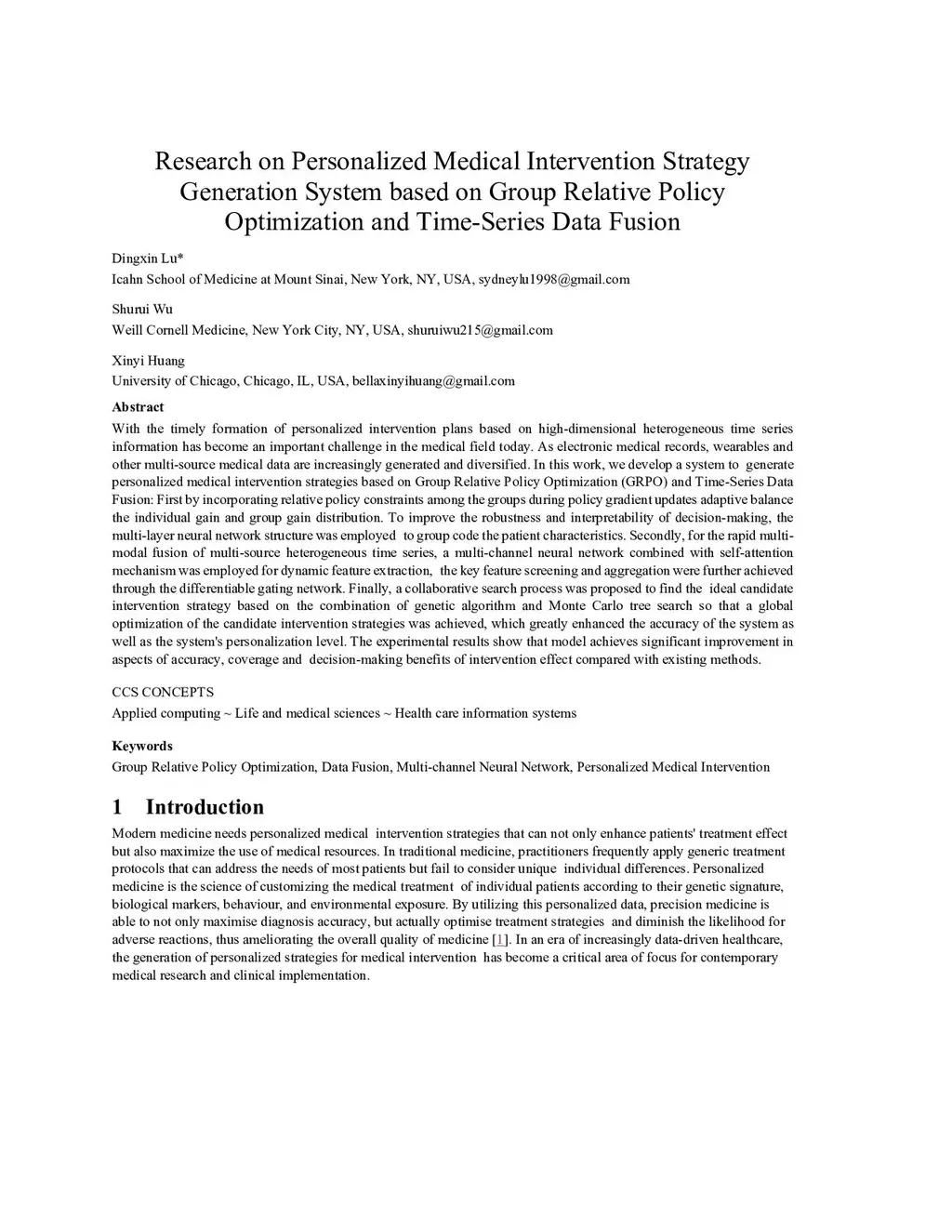 Research on Personalized Medical Intervention Strategy Generation System based on Group Relative Policy Optimization and Time-Series Data Fusion

Dingxin Lu*

Icahn School of Medicine at Mount Sinai, New York, NY, USA, sydneylu1998@gmail.com

Shurui Wu

Weill Cornell Medicine, New York City, NY, USA, shuruiwu215@gmail.com

Xinyi Huang

University of Chicago, Chicago, IL, USA, bellaxinyihuang@gmail.com

Abstract

With the timely formation of personalized intervention plans based on high-dimensional heterogeneous time series information has become an important challenge in the medical field today. As electronic medical records, wearables and other multi-source medical data are increasingly generated and diversified. In this work, we develop a system to generate personalized medical intervention strategies based on Group Relative Policy Optimization (GRPO) and Time-Series Data Fusion: First by incorporating relative policy constraints among the groups during policy gradient updates adaptive balance the individual gain and group gain distribution. To improve the robustness and interpretability of decision-making, the multi-layer neural network structure was employed to group code the patient characteristics. Secondly, for the rapid multi-modal fusion of multi-source heterogeneous time series, a multi-channel neural network combined with self-attention mechanism was employed for dynamic feature extraction, the key feature screening and aggregation were further achieved through the differentiable gating network. Finally, a collaborative search process was proposed to find the ideal candidate intervention strategy based on the combination of genetic algorithm and Monte Carlo tree search so that a global optimization of the candidate intervention strategies was achieved, which greatly enhanced the accuracy of the system as well as the system's personalization level. The experimental results show that model achieves significant improvement in aspects of accuracy, coverage and decision-making benefits of intervention effect compared with existing methods.

CCS CONCEPTS

Applied computing ~ Life and medical sciences ~ Health care information systems

Keywords

Group Relative Policy Optimization, Data Fusion, Multi-channel Neural Network, Personalized Medical Intervention

1 Introduction

Modern medicine needs personalized medical intervention strategies that can not only enhance patients' treatment effect but also maximize the use of medical resources. In traditional medicine, practitioners frequently apply generic treatment protocols that can address the needs of most patients but fail to consider unique individual differences. Personalized medicine is the science of customizing the medical treatment of individual patients according to their genetic signature, biological markers, behaviour, and environmental exposure. By utilizing this personalized data, precision medicine is able to not only maximise diagnosis accuracy, but actually optimise treatment strategies and diminish the likelihood for adverse reactions, thus ameliorating the overall quality of medicine [1]. In an era of increasingly data-driven healthcare, the generation of personalized strategies for medical intervention has become a critical area of focus for contemporary medical research and clinical implementation.